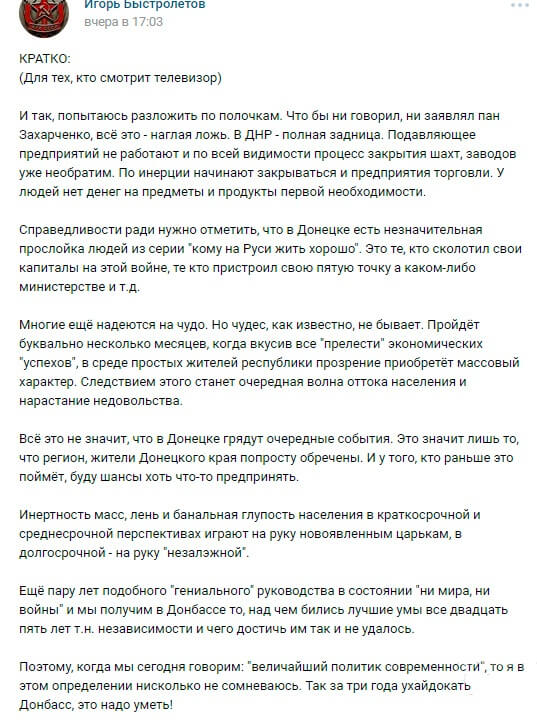 Игорь Быстролетов
вчера в 17:03

КРАТКО:
(Для тех, кто смотрит телевизор)

И так, попытаюсь разложить по полочкам. Что бы ни говорил, ни заявлял пан Захарченко, всё это - наглая ложь. В ДНР - полная задница. Подавляющее предприятий не работают и по всей видимости процесс закрытия шахт, заводов уже необратим. По инерции начинают закрываться и предприятия торговли. У людей нет денег на предметы и продукты первой необходимости.

Справедливости ради нужно отметить, что в Донецке есть незначительная прослойка людей из серии "кому на Руси жить хорошо". Это те, кто сколотил свои капиталы на этой войне, те кто пристроил свою пятую точку а каком-либо министерстве и т.д.

Многие ещё надеются на чудо. Но чудес, как известно, не бывает. Пройдёт буквально несколько месяцев, когда вкусив все "прелести" экономических "успехов", в среде простых жителей республики прозрение приобретёт массовый характер. Следствием этого станет очередная волна оттока населения и нарастание недовольства.

Всё это не значит, что в Донецке грядут очередные события. Это значит лишь то, что регион, жители Донецкого края попросту обречены. И у того, кто раньше это поймёт, буду шансы хоть что-то предпринять.

Инертность масс, лень и банальная глупость населения в краткосрочной и среднесрочной перспективах играют на руку новоявленным царькам, в долгосрочной - на руку "незалэжной".

Ещё пару лет подобного "гениального" руководства в состоянии "ни мира, ни войны" и мы получим в Донбассе то, над чем бились лучшие умы все двадцать пять лет т.н. независимости и чего достичь им так и не удалось.

Поэтому, когда мы сегодня говорим: "величайший политик современности", то я в этом определении нисколько не сомневаюсь. Так за три года ухайдокать Донбасс, это надо уметь!